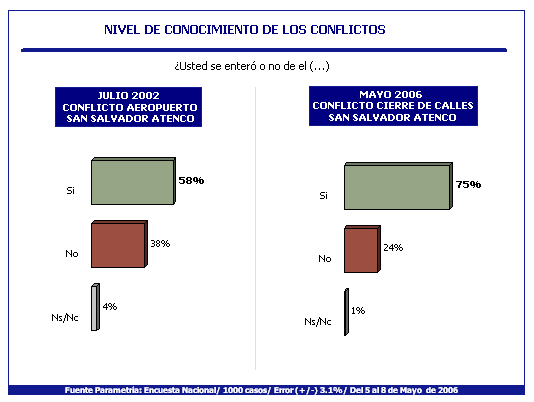 NIVEL DE CONOCIMIENTO DE LOS CONFLICTOS

¿Usted se enteró o no de el (...)

JULIO 2002
CONFLICTO AEROPUERTO
SAN SALVADOR ATENCO

Si 58%

No 38%

Ns/Nc 4%

MAYO 2006
CONFLICTO CIERRE DE CALLES
SAN SALVADOR ATENCO

Si 75%

No 24%

Ns/Nc 1%

Fuente Parametría: Encuesta Nacional/ 1000 casos/ Error (+/-) 3.1%/ Del 5 al 8 de Mayo de 2006